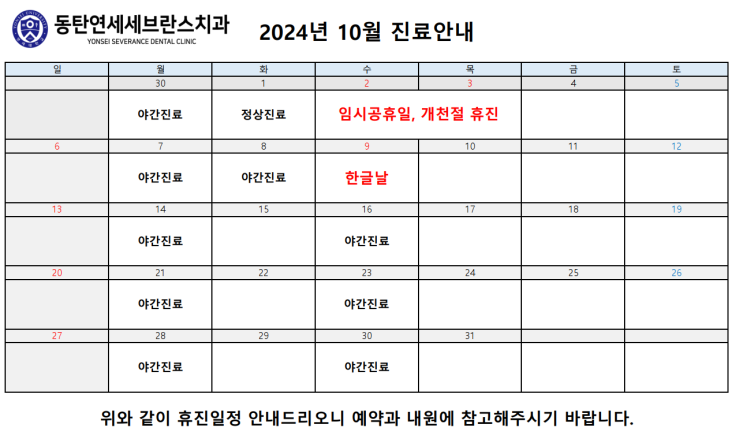 동탄연세세브란스치과
YONSEI SEVERANCE DENTAL CLINIC

2024년 10월 진료안내

| 일 | 월 | 화 | 수 | 목 | 금 | 토 |
|---|---|---|---|---|---|---|
|  | 30 | 1 | 2 | 3 | 4 | 5 |
|  | 야간진료 | 정상진료 | 임시공휴일, 개천절 휴진 |  |  |  |
| 6 | 7 | 8 | 9 | 10 | 11 | 12 |
|  | 야간진료 | 야간진료 | 한글날 |  |  |  |
| 13 | 14 | 15 | 16 | 17 | 18 | 19 |
|  | 야간진료 |  | 야간진료 |  |  |  |
| 20 | 21 | 22 | 23 | 24 | 25 | 26 |
|  | 야간진료 |  | 야간진료 |  |  |  |
| 27 | 28 | 29 | 30 | 31 |  |  |
|  | 야간진료 |  | 야간진료 |  |  |  |

위와 같이 휴진일정 안내드리오니 예약과 내원에 참고해주시기 바랍니다.